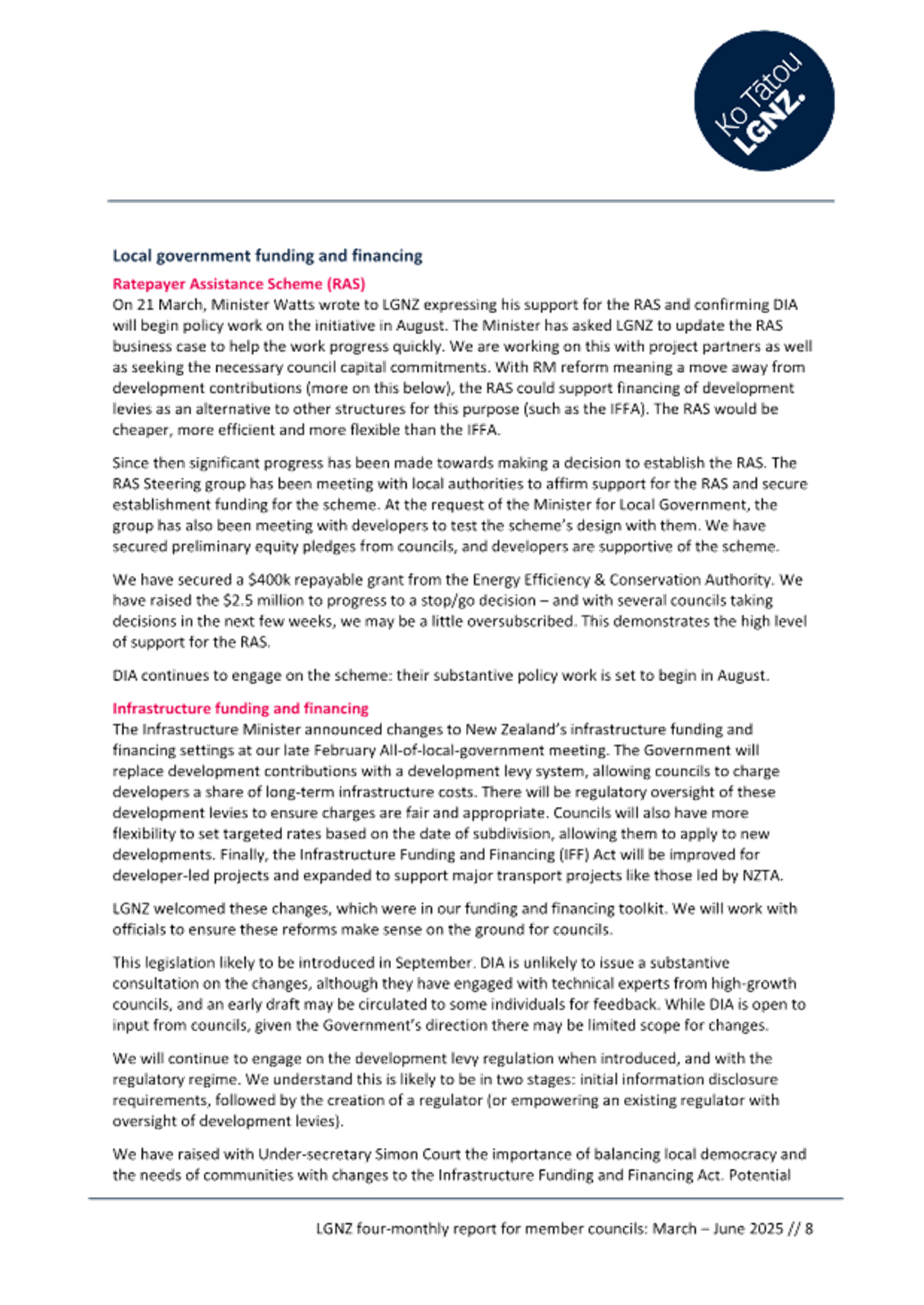 Ko Tātou LGNZ.

Local government funding and financing

Ratepayer Assistance Scheme (RAS)
On 21 March, Minister Watts wrote to LGNZ expressing his support for the RAS and confirming DIA will begin policy work on the initiative in August. The Minister has asked LGNZ to update the RAS business case to help the work progress quickly. We are working on this with project partners as well as seeking the necessary council capital commitments. With RM reform meaning a move away from development contributions (more on this below), the RAS could support financing of development levies as an alternative to other structures for this purpose (such as the IFFA). The RAS would be cheaper, more efficient and more flexible than the IFFA.

Since then significant progress has been made towards making a decision to establish the RAS. The RAS Steering group has been meeting with local authorities to affirm support for the RAS and secure establishment funding for the scheme. At the request of the Minister for Local Government, the group has also been meeting with developers to test the scheme's design with them. We have secured preliminary equity pledges from councils, and developers are supportive of the scheme.

We have secured a $400k repayable grant from the Energy Efficiency & Conservation Authority. We have raised the $2.5 million to progress to a stop/go decision – and with several councils taking decisions in the next few weeks, we may be a little oversubscribed. This demonstrates the high level of support for the RAS.

DIA continues to engage on the scheme: their substantive policy work is set to begin in August.

Infrastructure funding and financing
The Infrastructure Minister announced changes to New Zealand's infrastructure funding and financing settings at our late February All-of-local-government meeting. The Government will replace development contributions with a development levy system, allowing councils to charge developers a share of long-term infrastructure costs. There will be regulatory oversight of these development levies to ensure charges are fair and appropriate. Councils will also have more flexibility to set targeted rates based on the date of subdivision, allowing them to apply to new developments. Finally, the Infrastructure Funding and Financing (IFF) Act will be improved for developer-led projects and expanded to support major transport projects like those led by NZTA.

LGNZ welcomed these changes, which were in our funding and financing toolkit. We will work with officials to ensure these reforms make sense on the ground for councils.

This legislation likely to be introduced in September. DIA is unlikely to issue a substantive consultation on the changes, although they have engaged with technical experts from high-growth councils, and an early draft may be circulated to some individuals for feedback. While DIA is open to input from councils, given the Government's direction there may be limited scope for changes.

We will continue to engage on the development levy regulation when introduced, and with the regulatory regime. We understand this is likely to be in two stages: initial information disclosure requirements, followed by the creation of a regulator (or empowering an existing regulator with oversight of development levies).

We have raised with Under-secretary Simon Court the importance of balancing local democracy and the needs of communities with changes to the Infrastructure Funding and Financing Act. Potential

LGNZ four-monthly report for member councils: March – June 2025 // 8